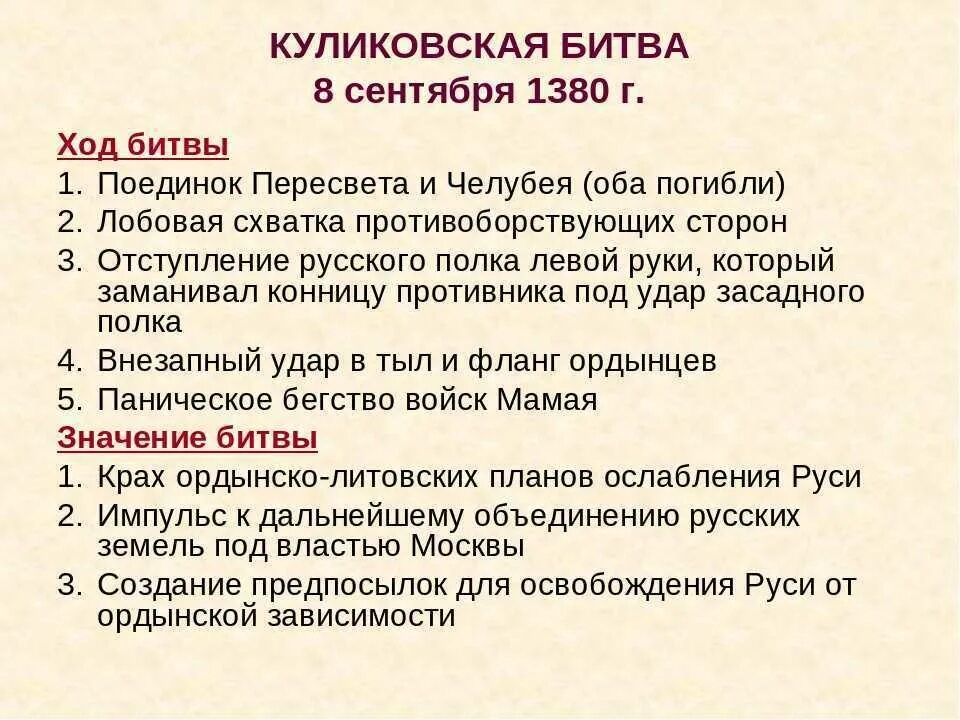 КУЛИКОВСКАЯ БИТВА
8 сентября 1380 г.

Ход битвы
1. Поединок Пересвета и Челубея (оба погибли)
2. Лобовая схватка противоборствующих сторон
3. Отступление русского полка левой руки, который заманивал конницу противника под удар засадного полка
4. Внезапный удар в тыл и фланг ордынцев
5. Паническое бегство войск Мамая

Значение битвы
1. Крах ордынско-литовских планов ослабления Руси
2. Импульс к дальнейшему объединению русских земель под властью Москвы
3. Создание предпосылок для освобождения Руси от ордынской зависимости